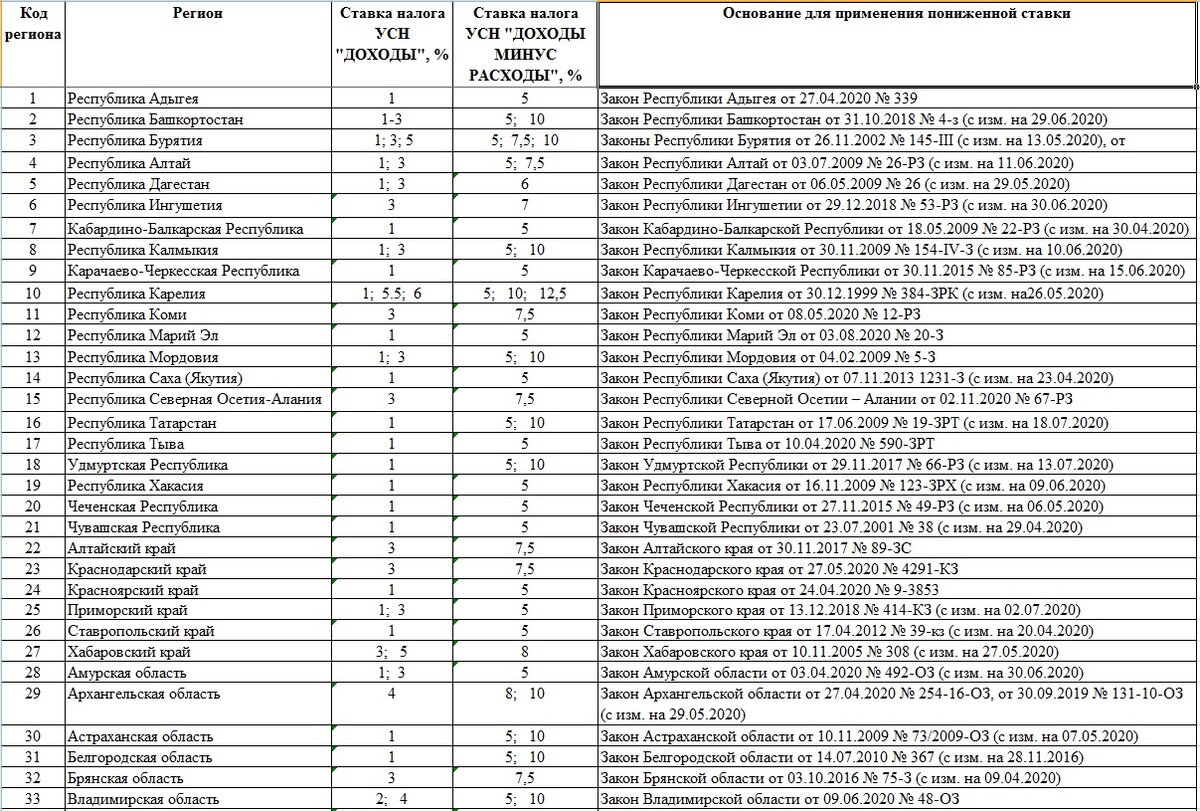 | Код региона | Регион | Ставка налога УСН "ДОХОДЫ", % | Ставка налога УСН "ДОХОДЫ МИНУС РАСХОДЫ", % | Основание для применения пониженной ставки |
|---|---|---|---|---|
| 1 | Республика Адыгея | 1 | 5 | Закон Республики Адыгея от 27.04.2020 № 339 |
| 2 | Республика Башкортостан | 1-3 | 5; 10 | Закон Республики Башкортостан от 31.10.2018 № 4-з (с изм. на 29.06.2020) |
| 3 | Республика Бурятия | 1; 3; 5 | 5; 7,5; 10 | Законы Республики Бурятия от 26.11.2002 № 145-III (с изм. на 13.05.2020), от |
| 4 | Республика Алтай | 1; 3 | 5; 7,5 | Закон Республики Алтай от 03.07.2009 № 26-РЗ (с изм. на 11.06.2020) |
| 5 | Республика Дагестан | 1; 3 | 6 | Закон Республики Дагестан от 06.05.2009 № 26 (с изм. на 29.05.2020) |
| 6 | Республика Ингушетия | 3 | 7 | Закон Республики Ингушетии от 29.12.2018 № 53-РЗ (с изм. на 30.06.2020) |
| 7 | Кабардино-Балкарская Республика | 1 | 5 | Закон Кабардино-Балкарской Республики от 18.05.2009 № 22-РЗ (с изм. на 30.04.2020) |
| 8 | Республика Калмыкия | 1; 3 | 5; 10 | Закон Республики Калмыкия от 30.11.2009 № 154-IV-З (с изм. на 10.06.2020) |
| 9 | Карачаево-Черкесская Республика | 1 | 5 | Закон Карачаево-Черкесской Республики от 30.11.2015 № 85-РЗ (с изм. на 15.06.2020) |
| 10 | Республика Карелия | 1; 5.5; 6 | 5; 10; 12,5 | Закон Республики Карелия от 30.12.1999 № 384-ЗРК (с изм. на26.05.2020) |
| 11 | Республика Коми | 3 | 7,5 | Закон Республики Коми от 08.05.2020 № 12-РЗ |
| 12 | Республика Марий Эл | 1 | 5 | Закон Республики Марий Эл от 03.08.2020 № 20-З |
| 13 | Республика Мордовия | 1; 3 | 5; 10 | Закон Республики Мордовия от 04.02.2009 № 5-З |
| 14 | Республика Саха (Якутия) | 1 | 5 | Закон Республики Саха (Якутия) от 07.11.2013 1231-З (с изм. на 23.04.2020) |
| 15 | Республика Северная Осетия-Алания | 3 | 7,5 | Закон Республики Северной Осетии – Алании от 02.11.2020 № 67-РЗ |
| 16 | Республика Татарстан | 1 | 5; 10 | Закон Республики Татарстан от 17.06.2009 № 19-ЗРТ (с изм. на 18.07.2020) |
| 17 | Республика Тыва | 1 | 5 | Закон Республики Тыва от 10.04.2020 № 590-ЗРТ |
| 18 | Удмуртская Республика | 1 | 5; 10 | Закон Удмуртской Республики от 29.11.2017 № 66-РЗ (с изм. на 13.07.2020) |
| 19 | Республика Хакасия | 1 | 5 | Закон Республики Хакасия от 16.11.2009 № 123-ЗРХ (с изм. на 09.06.2020) |
| 20 | Чеченская Республика | 1 | 5 | Закон Чеченской Республики от 27.11.2015 № 49-РЗ (с изм. на 06.05.2020) |
| 21 | Чувашская Республика | 1 | 5 | Закон Чувашской Республики от 23.07.2001 № 38 (с изм. на 29.04.2020) |
| 22 | Алтайский край | 3 | 7,5 | Закон Алтайского края от 30.11.2017 № 89-ЗС |
| 23 | Краснодарский край | 3 | 7,5 | Закон Краснодарского края от 27.05.2020 № 4291-КЗ |
| 24 | Красноярский край | 1 | 5 | Закон Красноярского края от 24.04.2020 № 9-3853 |
| 25 | Приморский край | 1; 3 | 5 | Закон Приморского края от 13.12.2018 № 414-КЗ (с изм. на 02.07.2020) |
| 26 | Ставропольский край | 1 | 5 | Закон Ставропольского края от 17.04.2012 № 39-кз (с изм. на 20.04.2020) |
| 27 | Хабаровский край | 3; 5 | 8 | Закон Хабаровского края от 10.11.2005 № 308 (с изм. на 27.05.2020) |
| 28 | Амурская область | 1; 3 | 5 | Закон Амурской области от 03.04.2020 № 492-ОЗ (с изм. на 30.06.2020) |
| 29 | Архангельская область | 4 | 8; 10 | Закон Архангельской области от 27.04.2020 № 254-16-ОЗ, от 30.09.2019 № 131-10-ОЗ (с изм. на 29.05.2020) |
| 30 | Астраханская область | 1 | 5; 10 | Закон Астраханской области от 10.11.2009 № 73/2009-ОЗ (с изм. на 07.05.2020) |
| 31 | Белгородская область | 1 | 5; 10 | Закон Белгородской области от 14.07.2010 № 367 (с изм. на 28.11.2016) |
| 32 | Брянская область | 3 | 7,5 | Закон Брянской области от 03.10.2016 № 75-З (с изм. на 09.04.2020) |
| 33 | Владимирская область | 2; 4 | 5; 10 | Закон Владимирской области от 09.06.2020 № 48-ОЗ |